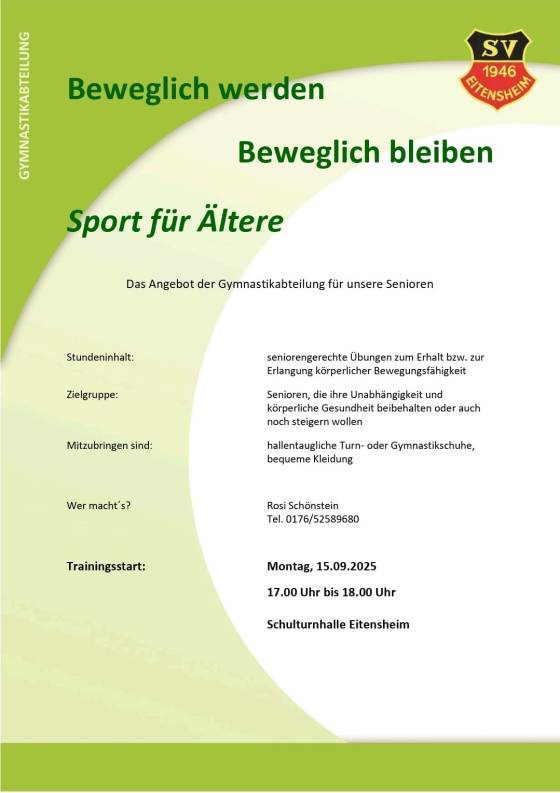 GYMNASTIKABTEILUNG

SV
1946
EITENSHEIM

Beweglich werden

Beweglich bleiben

Sport für Ältere

Das Angebot der Gymnastikabteilung für unsere Senioren

Stundeninhalt: seniorengerechte Übungen zum Erhalt bzw. zur Erlangung körperlicher Bewegungsfähigkeit

Zielgruppe: Senioren, die ihre Unabhängigkeit und körperliche Gesundheit beibehalten oder auch noch steigern wollen

Mitzubringen sind: hallentaugliche Turn- oder Gymnastikschuhe, bequeme Kleidung

Wer macht´s? Rosi Schönstein
Tel. 0176/52589680

Trainingsstart: Montag, 15.09.2025

17.00 Uhr bis 18.00 Uhr

Schulturnhalle Eitensheim